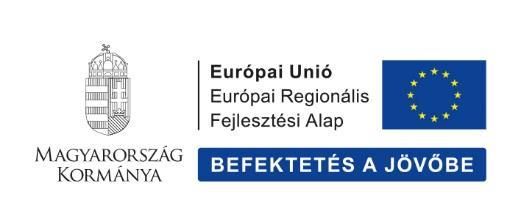 Magyarország
Kormánya

Európai Unió
Európai Regionális
Fejlesztési Alap

BEFEKTETÉS A JÖVŐBE